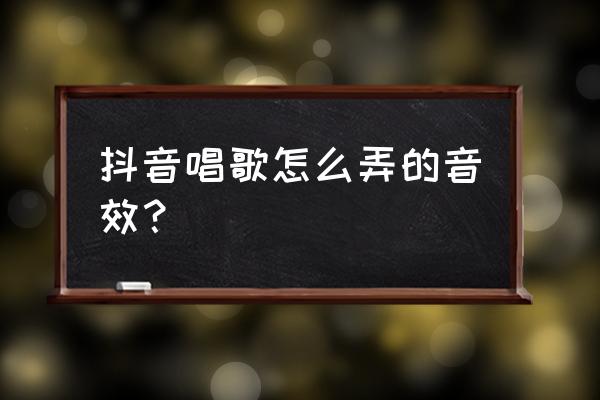 抖音唱歌怎么弄的音效？